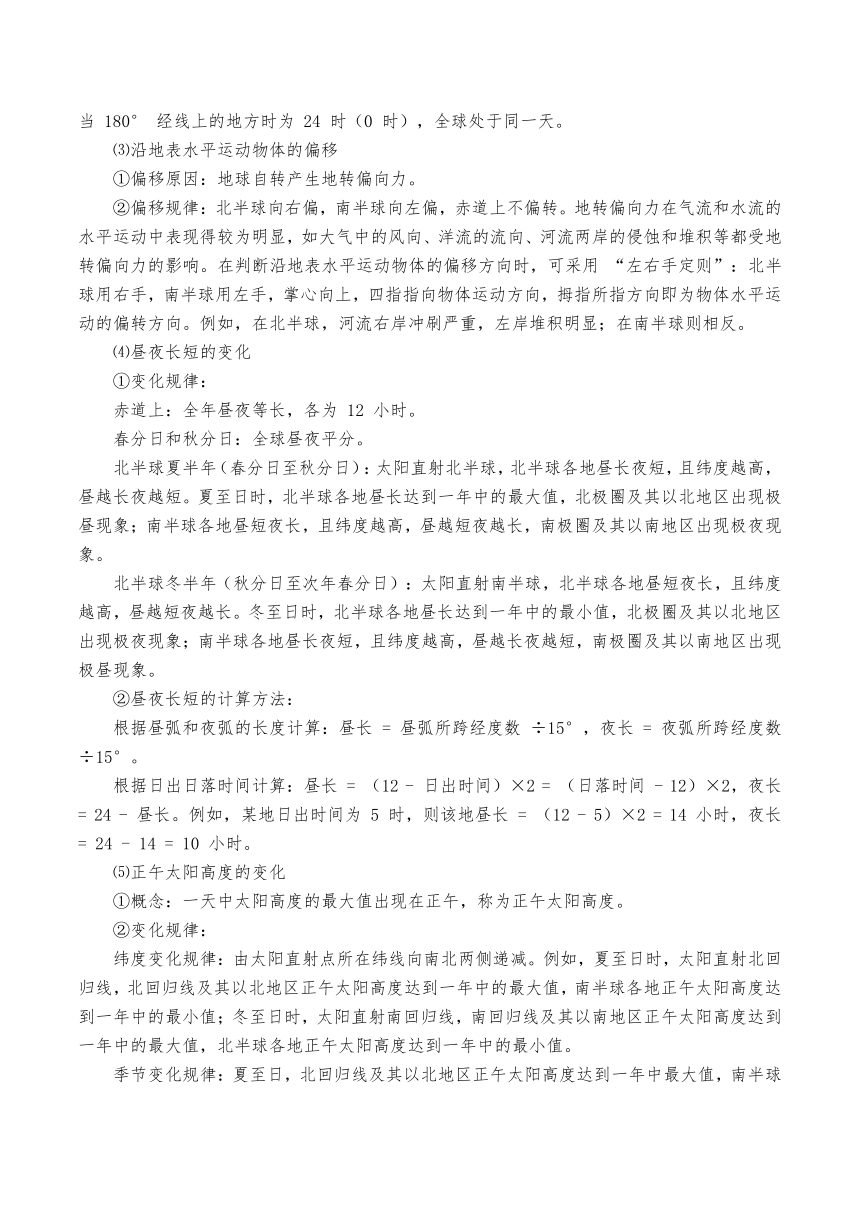 当 180° 经线上的地方时为 24 时（0 时），全球处于同一天。

⑶沿地表水平运动物体的偏移

①偏移原因：地球自转产生地转偏向力。

②偏移规律：北半球向右偏，南半球向左偏，赤道上不偏转。地转偏向力在气流和水流的水平运动中表现得较为明显，如大气中的风向、洋流的流向、河流两岸的侵蚀和堆积等都受地转偏向力的影响。在判断沿地表水平运动物体的偏移方向时，可采用 “左右手定则”：北半球用右手，南半球用左手，掌心向上，四指指向物体运动方向，拇指所指方向即为物体水平运动的偏转方向。例如，在北半球，河流右岸冲刷严重，左岸堆积明显；在南半球则相反。

⑷昼夜长短的变化

①变化规律：

赤道上：全年昼夜等长，各为 12 小时。

春分日和秋分日：全球昼夜平分。

北半球夏半年（春分日至秋分日）：太阳直射北半球，北半球各地昼长夜短，且纬度越高，昼越长夜越短。夏至日时，北半球各地昼长达到一年中的最大值，北极圈及其以北地区出现极昼现象；南半球各地昼短夜长，且纬度越高，昼越短夜越长，南极圈及其以南地区出现极夜现象。

北半球冬半年（秋分日至次年春分日）：太阳直射南半球，北半球各地昼短夜长，且纬度越高，昼越短夜越长。冬至日时，北半球各地昼长达到一年中的最小值，北极圈及其以北地区出现极夜现象；南半球各地昼长夜短，且纬度越高，昼越长夜越短，南极圈及其以南地区出现极昼现象。

②昼夜长短的计算方法：

根据昼弧和夜弧的长度计算：昼长 = 昼弧所跨经度数 ÷15°，夜长 = 夜弧所跨经度数 ÷15°。

根据日出日落时间计算：昼长 = （12 - 日出时间）×2 = （日落时间 - 12）×2，夜长 = 24 - 昼长。例如，某地日出时间为 5 时，则该地昼长 = （12 - 5）×2 = 14 小时，夜长 = 24 - 14 = 10 小时。

⑸正午太阳高度的变化

①概念：一天中太阳高度的最大值出现在正午，称为正午太阳高度。

②变化规律：

纬度变化规律：由太阳直射点所在纬线向南北两侧递减。例如，夏至日时，太阳直射北回归线，北回归线及其以北地区正午太阳高度达到一年中的最大值，南半球各地正午太阳高度达到一年中的最小值；冬至日时，太阳直射南回归线，南回归线及其以南地区正午太阳高度达到一年中的最大值，北半球各地正午太阳高度达到一年中的最小值。

季节变化规律：夏至日，北回归线及其以北地区正午太阳高度达到一年中最大值，南半球